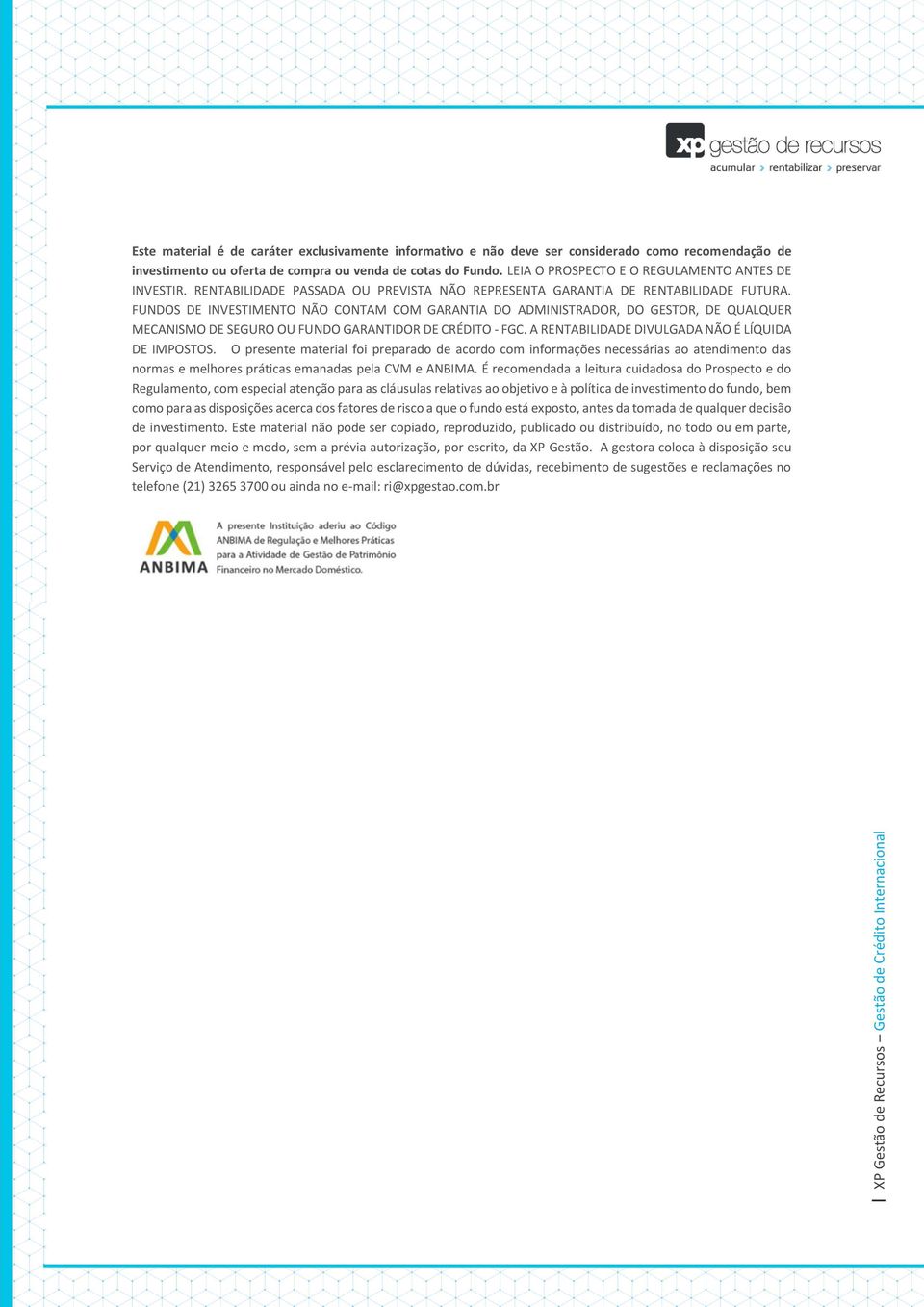 xp gestão de recursos
acumular › rentabilizar › preservar

Este material é de caráter exclusivamente informativo e não deve ser considerado como recomendação de investimento ou oferta de compra ou venda de cotas do Fundo. LEIA O PROSPECTO E O REGULAMENTO ANTES DE INVESTIR. RENTABILIDADE PASSADA OU PREVISTA NÃO REPRESENTA GARANTIA DE RENTABILIDADE FUTURA. FUNDOS DE INVESTIMENTO NÃO CONTAM COM GARANTIA DO ADMINISTRADOR, DO GESTOR, DE QUALQUER MECANISMO DE SEGURO OU FUNDO GARANTIDOR DE CRÉDITO - FGC. A RENTABILIDADE DIVULGADA NÃO É LÍQUIDA DE IMPOSTOS. O presente material foi preparado de acordo com informações necessárias ao atendimento das normas e melhores práticas emanadas pela CVM e ANBIMA. É recomendada a leitura cuidadosa do Prospecto e do Regulamento, com especial atenção para as cláusulas relativas ao objetivo e à política de investimento do fundo, bem como para as disposições acerca dos fatores de risco a que o fundo está exposto, antes da tomada de qualquer decisão de investimento. Este material não pode ser copiado, reproduzido, publicado ou distribuído, no todo ou em parte, por qualquer meio e modo, sem a prévia autorização, por escrito, da XP Gestão. A gestora coloca à disposição seu Serviço de Atendimento, responsável pelo esclarecimento de dúvidas, recebimento de sugestões e reclamações no telefone (21) 3265 3700 ou ainda no e-mail: ri@xpgestao.com.br

ANBIMA
A presente Instituição aderiu ao Código ANBIMA de Regulação e Melhores Práticas para a Atividade de Gestão de Patrimônio Financeiro no Mercado Doméstico.

XP Gestão de Recursos – Gestão de Crédito Internacional